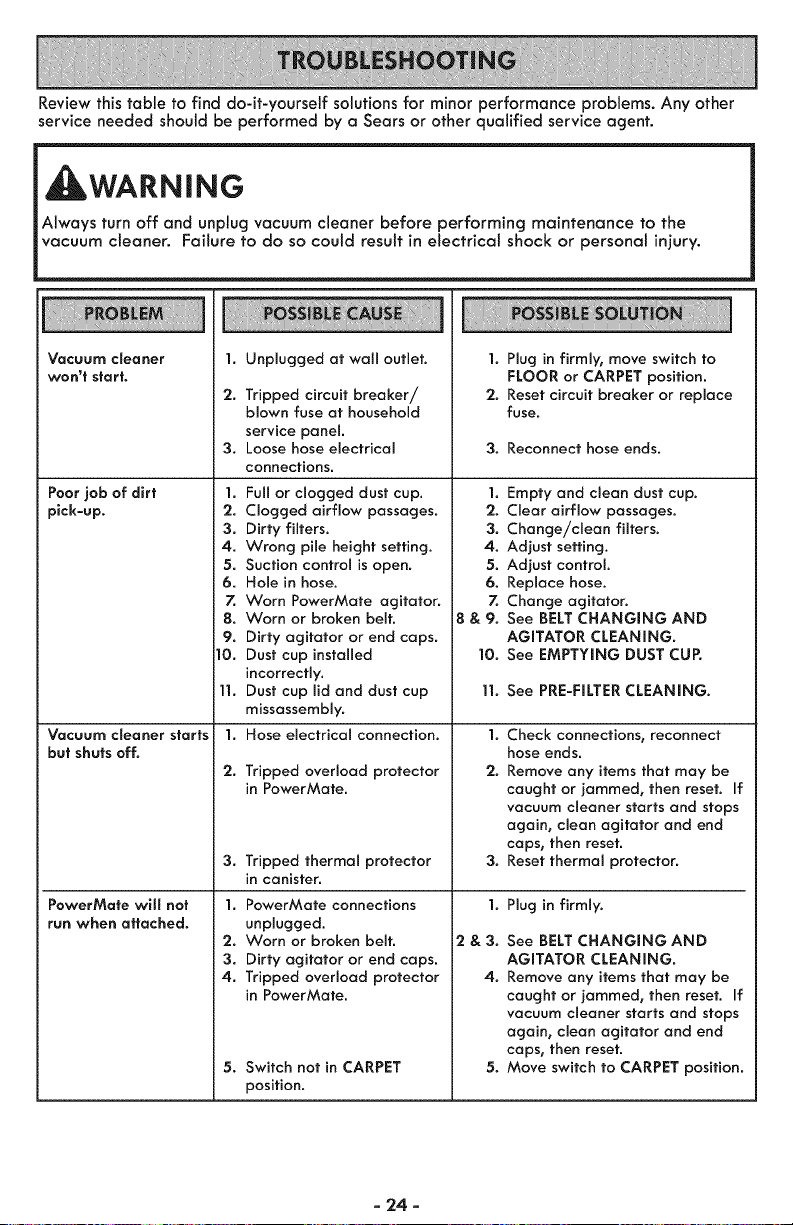 TROUBLESHOOTING

Review this table to find do-it-yourself solutions for minor performance problems. Any other service needed should be performed by a Sears or other qualified service agent.

WARNING

Always turn off and unplug vacuum cleaner before performing maintenance to the vacuum cleaner. Failure to do so could result in electrical shock or personal injury.

| PROBLEM | POSSIBLE CAUSE | POSSIBLE SOLUTION |
|---|---|---|
| Vacuum cleaner won't start. | 1. Unplugged at wall outlet. 2. Tripped circuit breaker/ blown fuse at household service panel. 3. Loose hose electrical connections. | 1. Plug in firmly, move switch to FLOOR or CARPET position. 2. Reset circuit breaker or replace fuse. 3. Reconnect hose ends. |
| Poor job of dirt pick-up. | 1. Full or clogged dust cup. 2. Clogged airflow passages. 3. Dirty filters. 4. Wrong pile height setting. 5. Suction control is open. 6. Hole in hose. 7. Worn PowerMate agitator. 8. Worn or broken belt. 9. Dirty agitator or end caps. 10. Dust cup installed incorrectly. 11. Dust cup lid and dust cup missassembly. | 1. Empty and clean dust cup. 2. Clear airflow passages. 3. Change/clean filters. 4. Adjust setting. 5. Adjust control. 6. Replace hose. 7. Change agitator. 8 & 9. See BELT CHANGING AND AGITATOR CLEANING. 10. See EMPTYING DUST CUP. 11. See PRE-FILTER CLEANING. |
| Vacuum cleaner starts but shuts off. | 1. Hose electrical connection. 2. Tripped overload protector in PowerMate. 3. Tripped thermal protector in canister. | 1. Check connections, reconnect hose ends. 2. Remove any items that may be caught or jammed, then reset. If vacuum cleaner starts and stops again, clean agitator and end caps, then reset. 3. Reset thermal protector. |
| PowerMate will not run when attached. | 1. PowerMate connections unplugged. 2. Worn or broken belt. 3. Dirty agitator or end caps. 4. Tripped overload protector in PowerMate. 5. Switch not in CARPET position. | 1. Plug in firmly. 2 & 3. See BELT CHANGING AND AGITATOR CLEANING. 4. Remove any items that may be caught or jammed, then reset. If vacuum cleaner starts and stops again, clean agitator and end caps, then reset. 5. Move switch to CARPET position. |

- 24 -